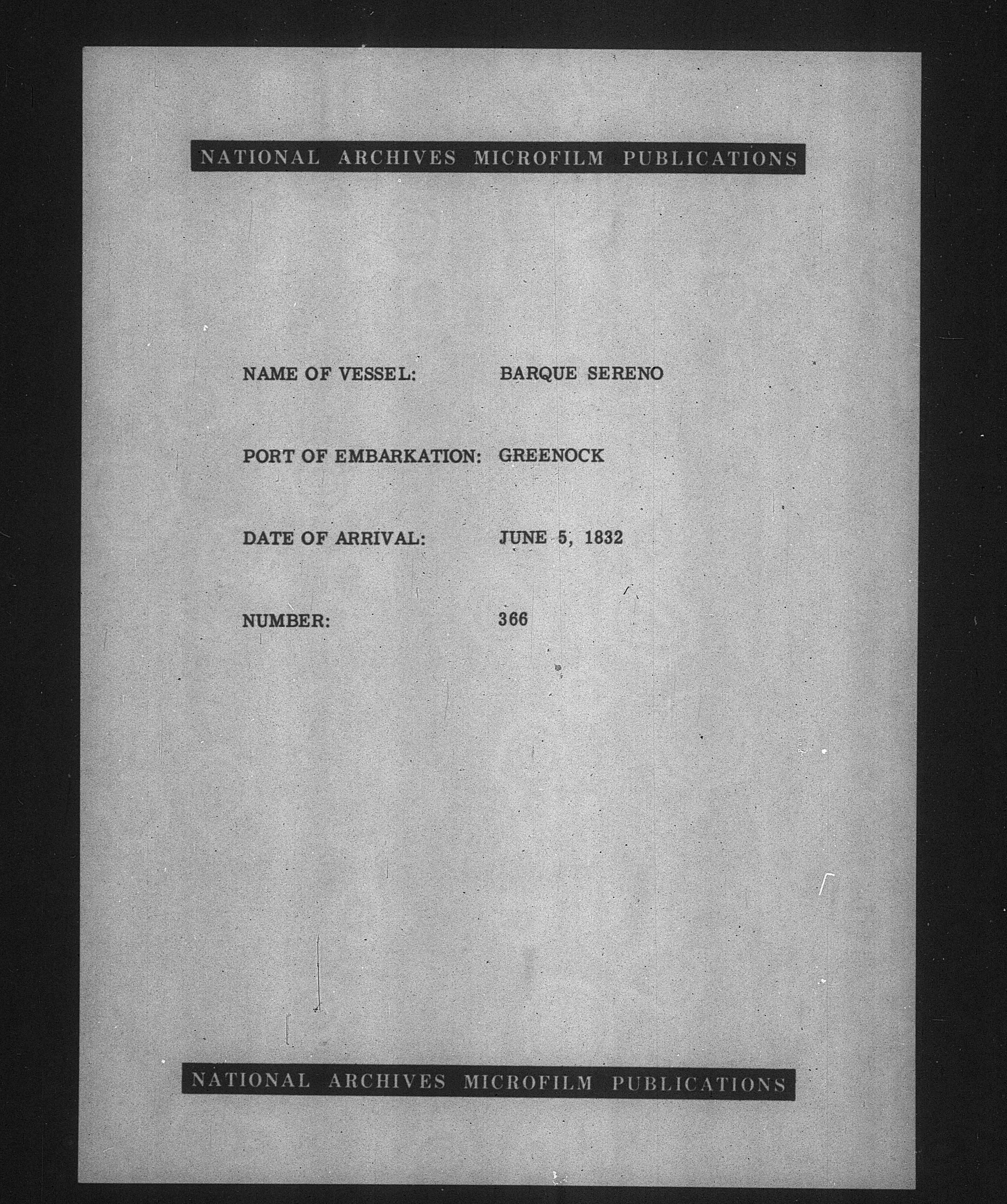 NATIONAL ARCHIVES MICROFILM PUBLICATIONS

NAME OF VESSEL: BARQUE SERENO

PORT OF EMBARKATION: GREENOCK

DATE OF ARRIVAL: JUNE 5, 1832

NUMBER: 366

NATIONAL ARCHIVES MICROFILM PUBLICATIONS